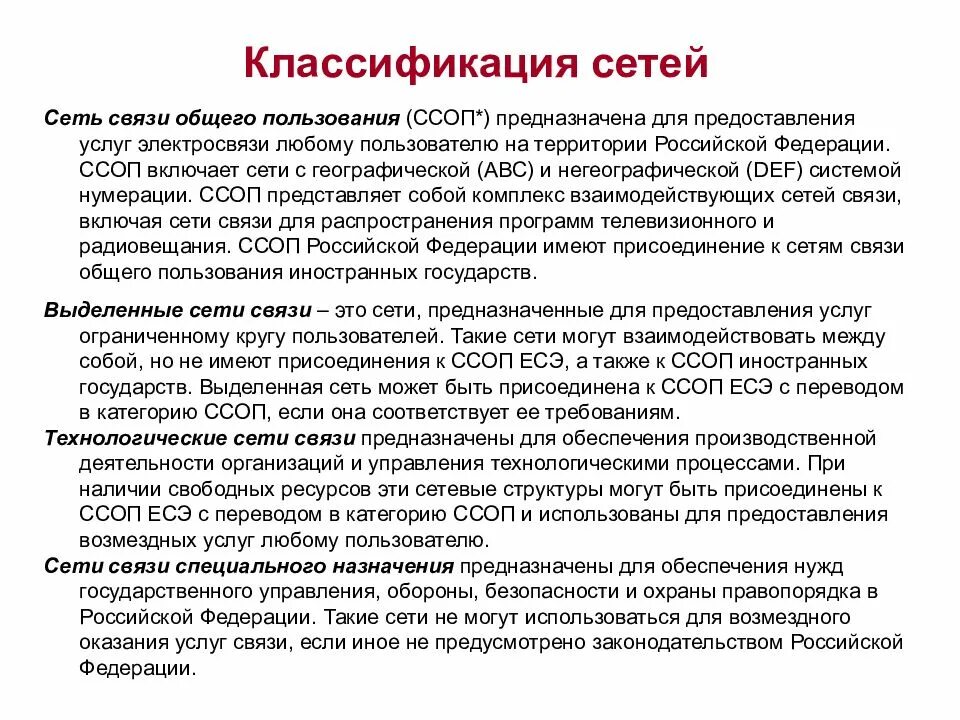 Классификация сетей

Сеть связи общего пользования (ССОП*) предназначена для предоставления услуг электросвязи любому пользователю на территории Российской Федерации. ССОП включает сети с географической (АВС) и негеографической (DEF) системой нумерации. ССОП представляет собой комплекс взаимодействующих сетей связи, включая сети связи для распространения программ телевизионного и радиовещания. ССОП Российской Федерации имеют присоединение к сетям связи общего пользования иностранных государств.

Выделенные сети связи – это сети, предназначенные для предоставления услуг ограниченному кругу пользователей. Такие сети могут взаимодействовать между собой, но не имеют присоединения к ССОП ЕСЭ, а также к ССОП иностранных государств. Выделенная сеть может быть присоединена к ССОП ЕСЭ с переводом в категорию ССОП, если она соответствует ее требованиям.

Технологические сети связи предназначены для обеспечения производственной деятельности организаций и управления технологическими процессами. При наличии свободных ресурсов эти сетевые структуры могут быть присоединены к ССОП ЕСЭ с переводом в категорию ССОП и использованы для предоставления возмездных услуг любому пользователю.

Сети связи специального назначения предназначены для обеспечения нужд государственного управления, обороны, безопасности и охраны правопорядка в Российской Федерации. Такие сети не могут использоваться для возмездного оказания услуг связи, если иное не предусмотрено законодательством Российской Федерации.